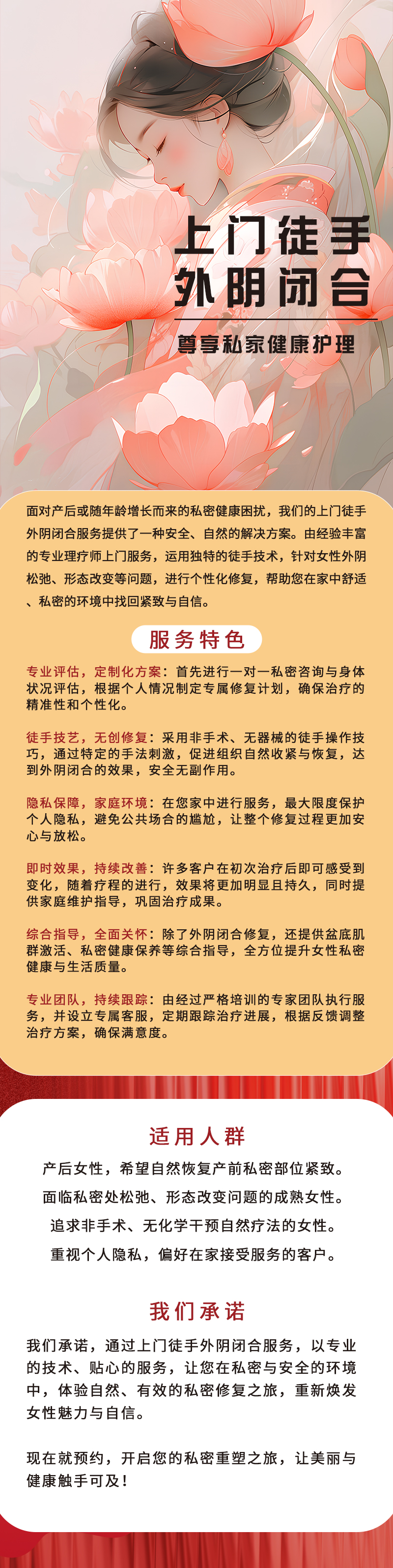 上门徒手
外阴闭合

尊享私家健康护理

面对产后或随年龄增长而来的私密健康困扰，我们的上门徒手外阴闭合服务提供了一种安全、自然的解决方案。由经验丰富的专业理疗师上门服务，运用独特的徒手技术，针对女性外阴松弛、形态改变等问题，进行个性化修复，帮助您在家中舒适、私密的环境中找回紧致与自信。

服务特色

专业评估，定制化方案：首先进行一对一私密咨询与身体状况评估，根据个人情况制定专属修复计划，确保治疗的精准性和个性化。

徒手技艺，无创修复：采用非手术、无器械的徒手操作技巧，通过特定的手法刺激，促进组织自然收紧与恢复，达到外阴闭合的效果，安全无副作用。

隐私保障，家庭环境：在您家中进行服务，最大限度保护个人隐私，避免公共场合的尴尬，让整个修复过程更加安心与放松。

即时效果，持续改善：许多客户在初次治疗后即可感受到变化，随着疗程的进行，效果将更加明显且持久，同时提供家庭维护指导，巩固治疗成果。

综合指导，全面关怀：除了外阴闭合修复，还提供盆底肌群激活、私密健康保养等综合指导，全方位提升女性私密健康与生活质量。

专业团队，持续跟踪：由经过严格培训的专家团队执行服务，并设立专属客服，定期跟踪治疗进展，根据反馈调整治疗方案，确保满意度。

适用人群

产后女性，希望自然恢复产前私密部位紧致。

面临私密处松弛、形态改变问题的成熟女性。

追求非手术、无化学干预自然疗法的女性。

重视个人隐私，偏好在家接受服务的客户。

我们承诺

我们承诺，通过上门徒手外阴闭合服务，以专业的技术、贴心的服务，让您在私密与安全的环境中，体验自然、有效的私密修复之旅，重新焕发女性魅力与自信。

现在就预约，开启您的私密重塑之旅，让美丽与健康触手可及！